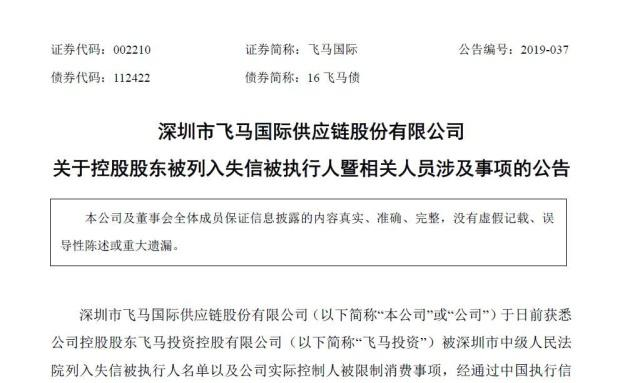 证券代码：002210　　证券简称：飞马国际　　公告编号：2019-037

债券代码：112422　　债券简称：16 飞马债

深圳市飞马国际供应链股份有限公司

关于控股股东被列入失信被执行人暨相关人员涉及事项的公告

本公司及董事会全体成员保证信息披露的内容真实、准确、完整，没有虚假记载、误导性陈述或重大遗漏。

深圳市飞马国际供应链股份有限公司（以下简称“本公司”或“公司”）于日前获悉公司控股股东飞马投资控股有限公司（以下简称“飞马投资”）被深圳市中级人民法院列入失信被执行人名单以及公司实际控制人被限制消费事项，经通过中国执行信